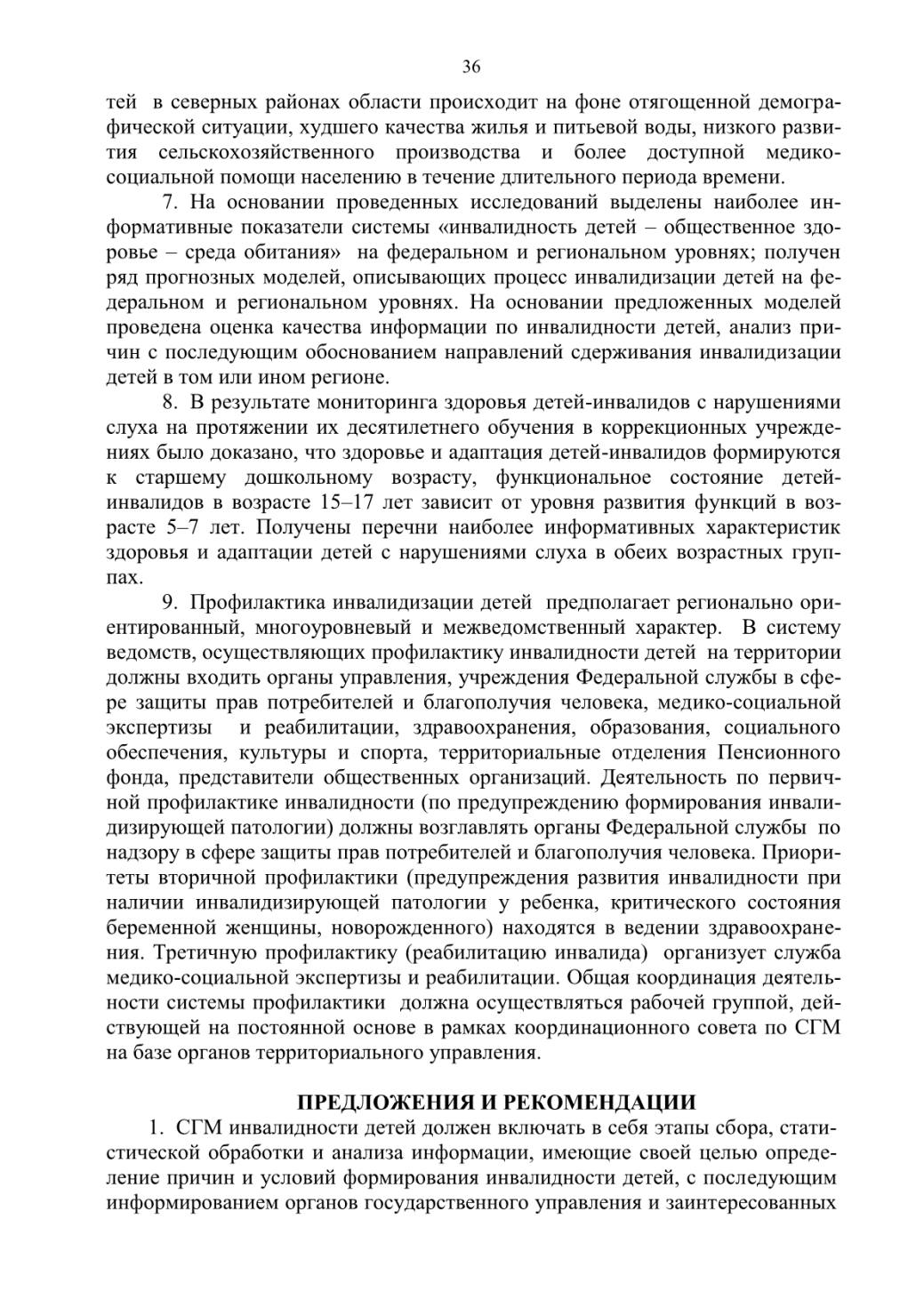 36

тей в северных районах области происходит на фоне отягощенной демографической ситуации, худшего качества жилья и питьевой воды, низкого развития сельскохозяйственного производства и более доступной медико-социальной помощи населению в течение длительного периода времени.

7. На основании проведенных исследований выделены наиболее информативные показатели системы «инвалидность детей – общественное здоровье – среда обитания» на федеральном и региональном уровнях; получен ряд прогнозных моделей, описывающих процесс инвалидизации детей на федеральном и региональном уровнях. На основании предложенных моделей проведена оценка качества информации по инвалидности детей, анализ причин с последующим обоснованием направлений сдерживания инвалидизации детей в том или ином регионе.

8. В результате мониторинга здоровья детей-инвалидов с нарушениями слуха на протяжении их десятилетнего обучения в коррекционных учреждениях было доказано, что здоровье и адаптация детей-инвалидов формируются к старшему дошкольному возрасту, функциональное состояние детей-инвалидов в возрасте 15–17 лет зависит от уровня развития функций в возрасте 5–7 лет. Получены перечни наиболее информативных характеристик здоровья и адаптации детей с нарушениями слуха в обеих возрастных группах.

9. Профилактика инвалидизации детей предполагает регионально ориентированный, многоуровневый и межведомственный характер. В систему ведомств, осуществляющих профилактику инвалидности детей на территории должны входить органы управления, учреждения Федеральной службы в сфере защиты прав потребителей и благополучия человека, медико-социальной экспертизы и реабилитации, здравоохранения, образования, социального обеспечения, культуры и спорта, территориальные отделения Пенсионного фонда, представители общественных организаций. Деятельность по первичной профилактике инвалидности (по предупреждению формирования инвалидизирующей патологии) должны возглавлять органы Федеральной службы по надзору в сфере защиты прав потребителей и благополучия человека. Приоритеты вторичной профилактики (предупреждения развития инвалидности при наличии инвалидизирующей патологии у ребенка, критического состояния беременной женщины, новорожденного) находятся в ведении здравоохранения. Третичную профилактику (реабилитацию инвалида) организует служба медико-социальной экспертизы и реабилитации. Общая координация деятельности системы профилактики должна осуществляться рабочей группой, действующей на постоянной основе в рамках координационного совета по СГМ на базе органов территориального управления.

ПРЕДЛОЖЕНИЯ И РЕКОМЕНДАЦИИ

1. СГМ инвалидности детей должен включать в себя этапы сбора, статистической обработки и анализа информации, имеющие своей целью определение причин и условий формирования инвалидности детей, с последующим информированием органов государственного управления и заинтересованных